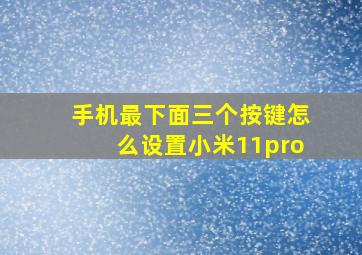 手机最下面三个按键怎么设置小米11pro